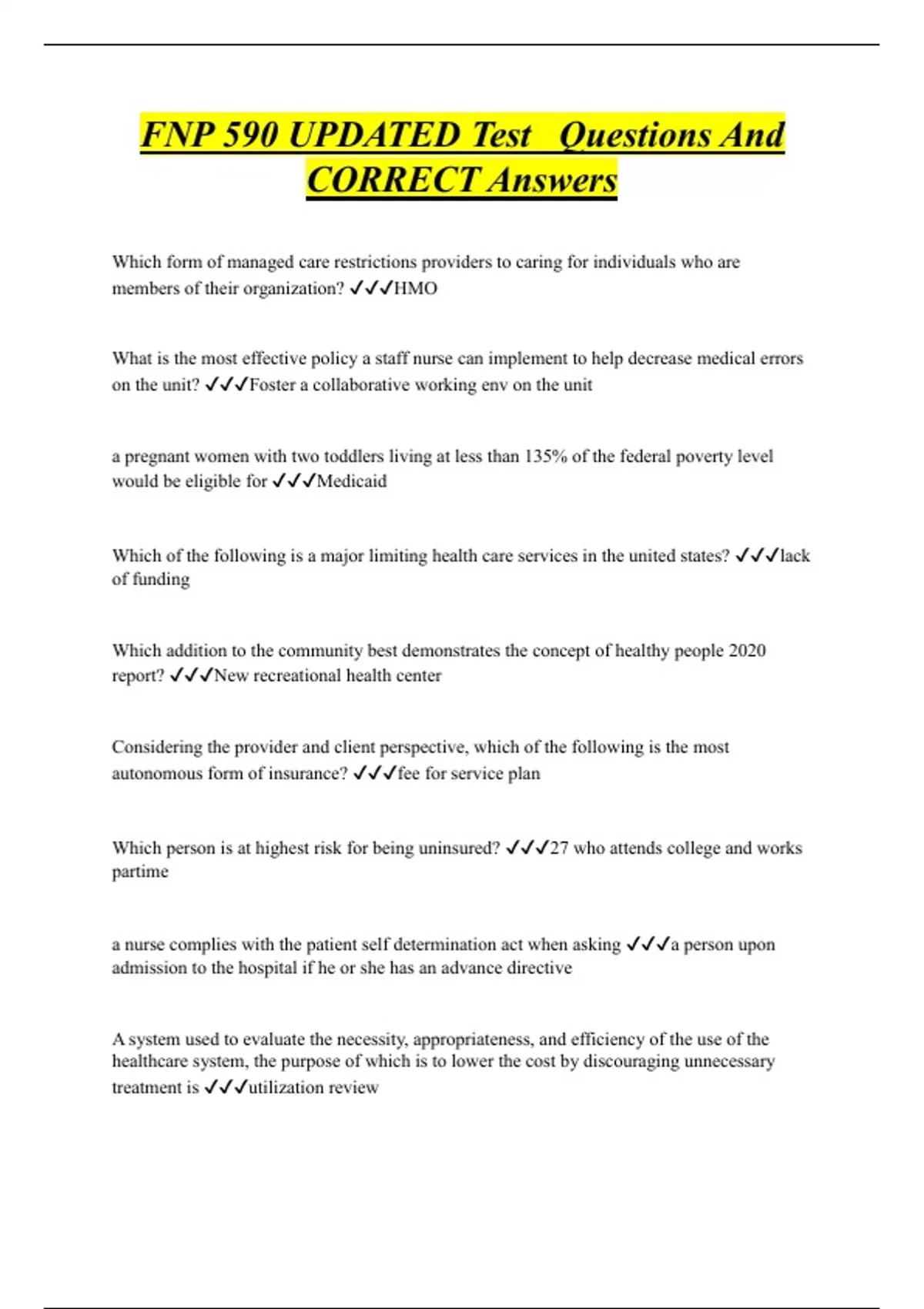 FNP 590 UPDATED Test Questions And CORRECT Answers

Which form of managed care restrictions providers to caring for individuals who are members of their organization? ✓✓✓HMO

What is the most effective policy a staff nurse can implement to help decrease medical errors on the unit? ✓✓✓Foster a collaborative working env on the unit

a pregnant women with two toddlers living at less than 135% of the federal poverty level would be eligible for ✓✓✓Medicaid

Which of the following is a major limiting health care services in the united states? ✓✓✓lack of funding

Which addition to the community best demonstrates the concept of healthy people 2020 report? ✓✓✓New recreational health center

Considering the provider and client perspective, which of the following is the most autonomous form of insurance? ✓✓✓fee for service plan

Which person is at highest risk for being uninsured? ✓✓✓27 who attends college and works partime

a nurse complies with the patient self determination act when asking ✓✓✓a person upon admission to the hospital if he or she has an advance directive

A system used to evaluate the necessity, appropriateness, and efficiency of the use of the healthcare system, the purpose of which is to lower the cost by discouraging unnecessary treatment is ✓✓✓utilization review